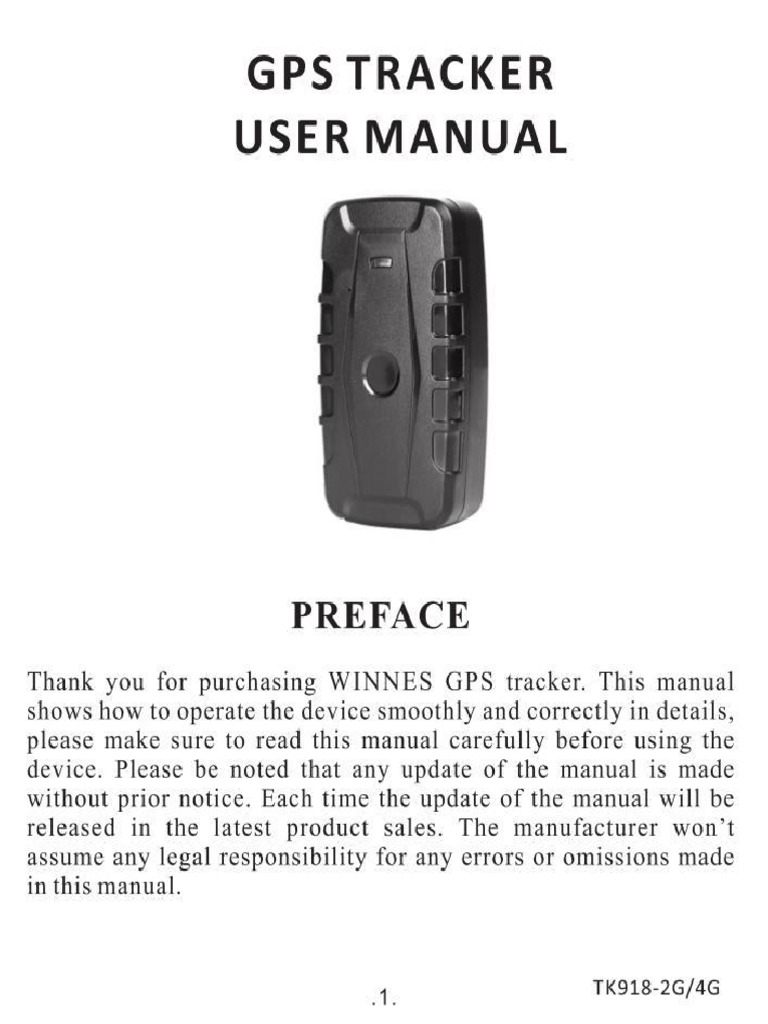 GPS TRACKER
USER MANUAL

PREFACE

Thank you for purchasing WINNES GPS tracker. This manual shows how to operate the device smoothly and correctly in details, please make sure to read this manual carefully before using the device. Please be noted that any update of the manual is made without prior notice. Each time the update of the manual will be released in the latest product sales. The manufacturer won't assume any legal responsibility for any errors or omissions made in this manual.

.1.

TK918-2G/4G